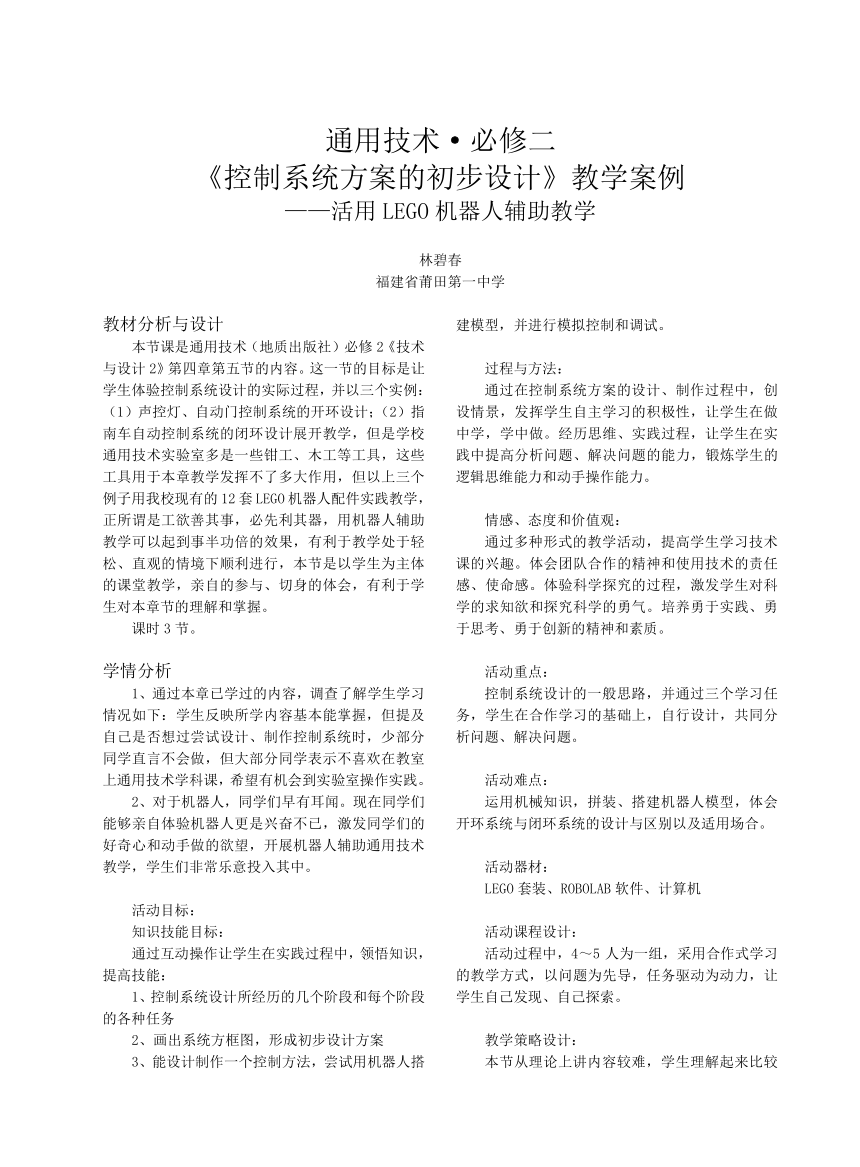 通用技术·必修二
《控制系统方案的初步设计》教学案例
——活用 LEGO 机器人辅助教学

林碧春
福建省莆田第一中学

教材分析与设计

本节课是通用技术（地质出版社）必修 2《技术与设计 2》第四章第五节的内容。这一节的目标是让学生体验控制系统设计的实际过程，并以三个实例：（1）声控灯、自动门控制系统的开环设计；（2）指南车自动控制系统的闭环设计展开教学，但是学校通用技术实验室多是一些钳工、木工等工具，这些工具用于本章教学发挥不了多大作用，但以上三个例子用我校现有的 12 套 LEGO 机器人配件实践教学，正所谓是工欲善其事，必先利其器，用机器人辅助教学可以起到事半功倍的效果，有利于教学处于轻松、直观的情境下顺利进行，本节是以学生为主体的课堂教学，亲自的参与、切身的体会，有利于学生对本章节的理解和掌握。

课时 3 节。

学情分析

1、通过本章已学过的内容，调查了解学生学习情况如下：学生反映所学内容基本能掌握，但提及自己是否想过尝试设计、制作控制系统时，少部分同学直言不会做，但大部分同学表示不喜欢在教室上通用技术学科课，希望有机会到实验室操作实践。

2、对于机器人，同学们早有耳闻。现在同学们能够亲自体验机器人更是兴奋不已，激发同学们的好奇心和动手做的欲望，开展机器人辅助通用技术教学，学生们非常乐意投入其中。

活动目标：

知识技能目标：

通过互动操作让学生在实践过程中，领悟知识，提高技能：

1、控制系统设计所经历的几个阶段和每个阶段的各种任务

2、画出系统方框图，形成初步设计方案

3、能设计制作一个控制方法，尝试用机器人搭建模型，并进行模拟控制和调试。

过程与方法：

通过在控制系统方案的设计、制作过程中，创设情景，发挥学生自主学习的积极性，让学生在做中学，学中做。经历思维、实践过程，让学生在实践中提高分析问题、解决问题的能力，锻炼学生的逻辑思维能力和动手操作能力。

情感、态度和价值观：

通过多种形式的教学活动，提高学生学习技术课的兴趣。体会团队合作的精神和使用技术的责任感、使命感。体验科学探究的过程，激发学生对科学的求知欲和探究科学的勇气。培养勇于实践、勇于思考、勇于创新的精神和素质。

活动重点：

控制系统设计的一般思路，并通过三个学习任务，学生在合作学习的基础上，自行设计，共同分析问题、解决问题。

活动难点：

运用机械知识，拼装、搭建机器人模型，体会开环系统与闭环系统的设计与区别以及适用场合。

活动器材：

LEGO 套装、ROBOLAB 软件、计算机

活动课程设计：

活动过程中，4～5 人为一组，采用合作式学习的教学方式，以问题为先导，任务驱动为动力，让学生自己发现、自己探索。

教学策略设计：

本节从理论上讲内容较难，学生理解起来比较